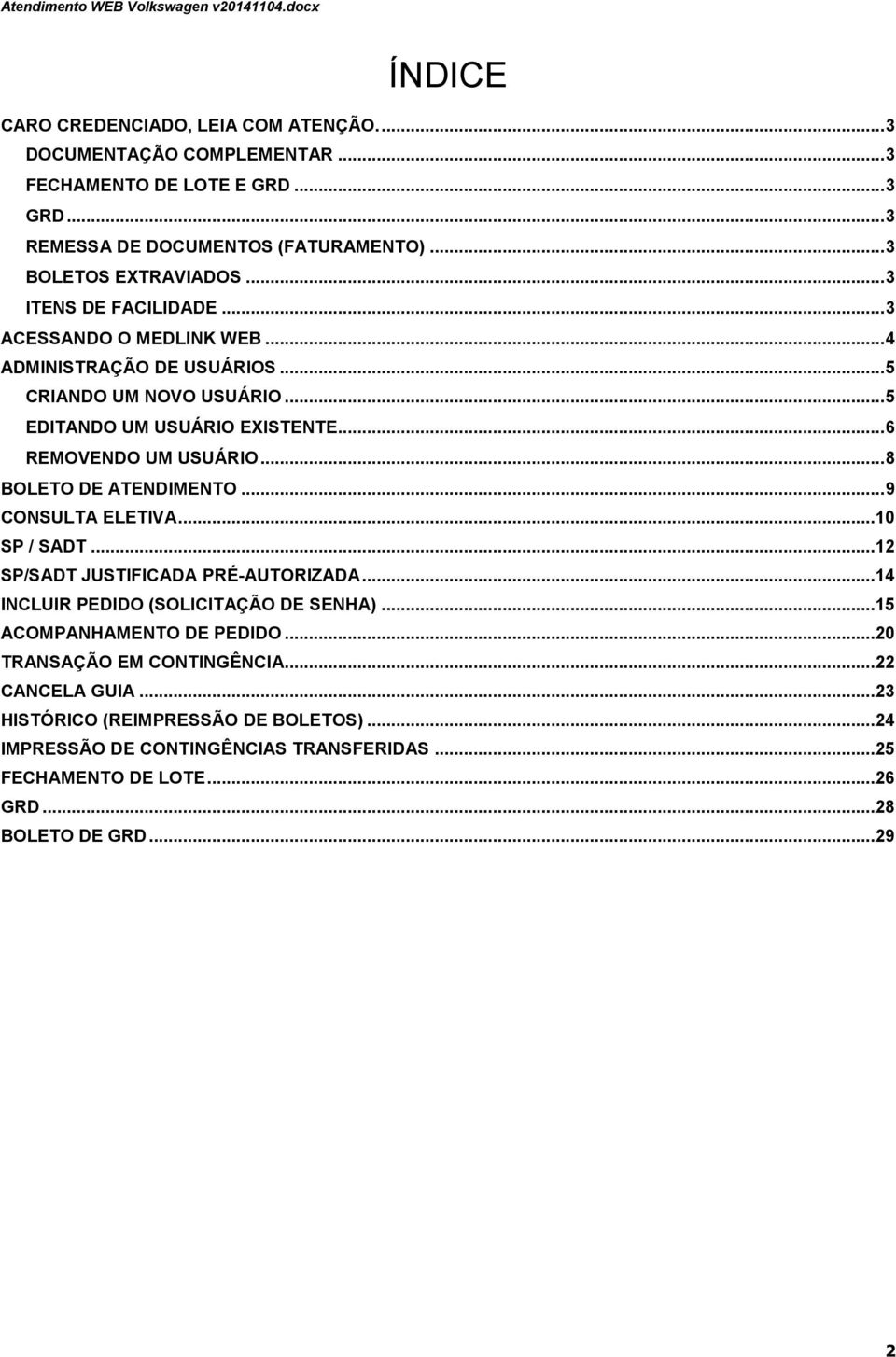 Atendimento WEB Volkswagen v20141104.docx

ÍNDICE

CARO CREDENCIADO, LEIA COM ATENÇÃO. ...3
DOCUMENTAÇÃO COMPLEMENTAR ...3
FECHAMENTO DE LOTE E GRD ...3
GRD ...3
REMESSA DE DOCUMENTOS (FATURAMENTO) ...3
BOLETOS EXTRAVIADOS ...3
ITENS DE FACILIDADE ...3
ACESSANDO O MEDLINK WEB ...4
ADMINISTRAÇÃO DE USUÁRIOS ...5
CRIANDO UM NOVO USUÁRIO ...5
EDITANDO UM USUÁRIO EXISTENTE ...6
REMOVENDO UM USUÁRIO ...8
BOLETO DE ATENDIMENTO ...9
CONSULTA ELETIVA ...10
SP / SADT ...12
SP/SADT JUSTIFICADA PRÉ-AUTORIZADA ...14
INCLUIR PEDIDO (SOLICITAÇÃO DE SENHA) ...15
ACOMPANHAMENTO DE PEDIDO ...20
TRANSAÇÃO EM CONTINGÊNCIA ...22
CANCELA GUIA ...23
HISTÓRICO (REIMPRESSÃO DE BOLETOS) ...24
IMPRESSÃO DE CONTINGÊNCIAS TRANSFERIDAS ...25
FECHAMENTO DE LOTE ...26
GRD ...28
BOLETO DE GRD ...29

2